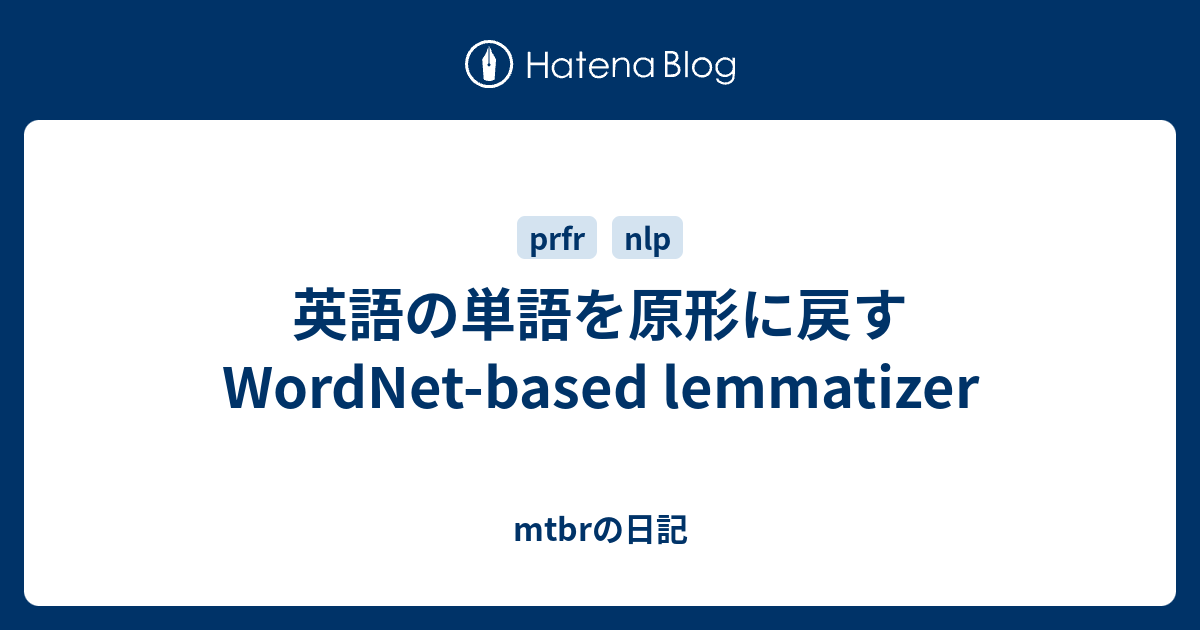 Hatena Blog

prfr nlp

英語の単語を原形に戻す WordNet-based lemmatizer

mtbrの日記